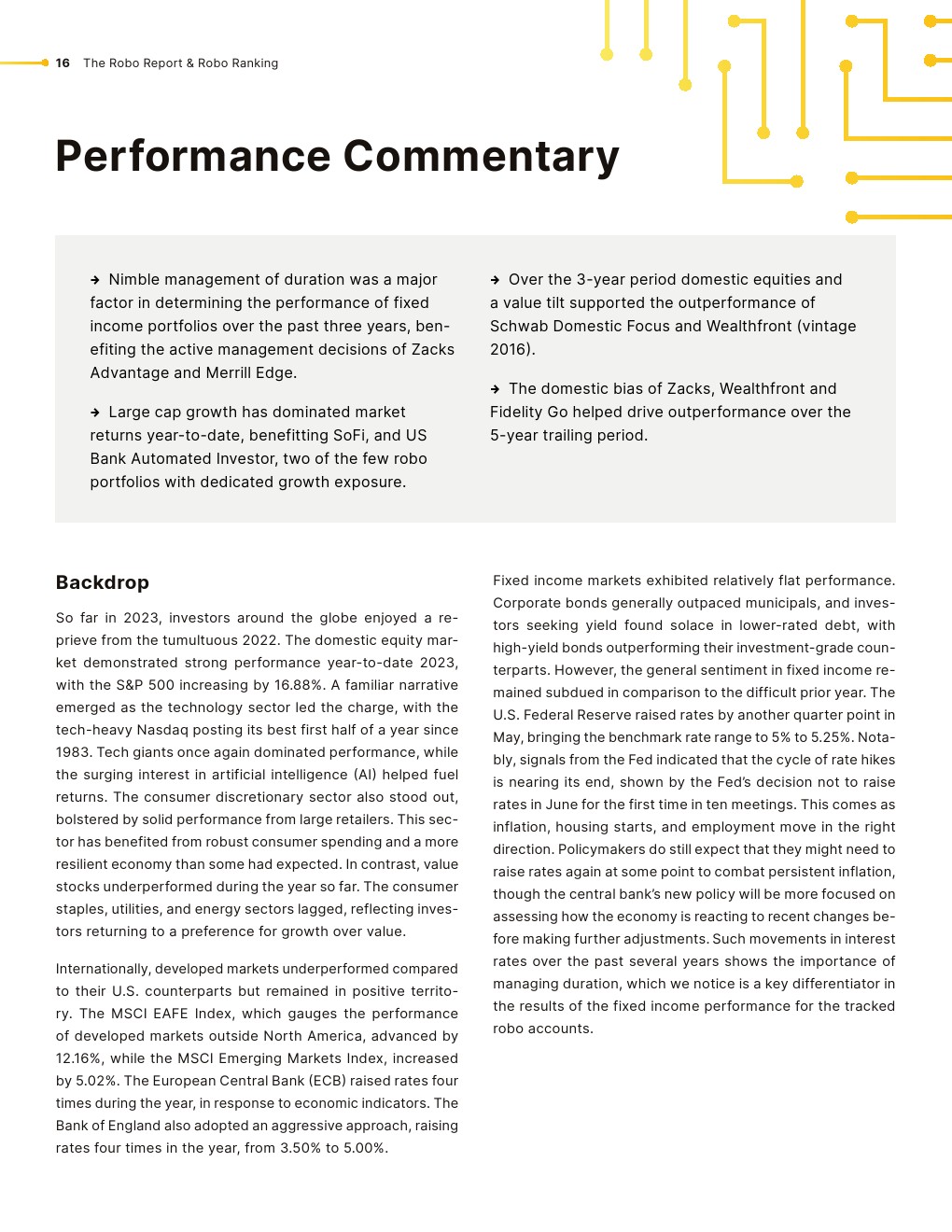 16 The Robo Report & Robo Ranking

Performance Commentary

→ Nimble management of duration was a major factor in determining the performance of fixed income portfolios over the past three years, benefiting the active management decisions of Zacks Advantage and Merrill Edge.

→ Large cap growth has dominated market returns year-to-date, benefitting SoFi, and US Bank Automated Investor, two of the few robo portfolios with dedicated growth exposure.

→ Over the 3-year period domestic equities and a value tilt supported the outperformance of Schwab Domestic Focus and Wealthfront (vintage 2016).

→ The domestic bias of Zacks, Wealthfront and Fidelity Go helped drive outperformance over the 5-year trailing period.

Backdrop

So far in 2023, investors around the globe enjoyed a reprieve from the tumultuous 2022. The domestic equity market demonstrated strong performance year-to-date 2023, with the S&P 500 increasing by 16.88%. A familiar narrative emerged as the technology sector led the charge, with the tech-heavy Nasdaq posting its best first half of a year since 1983. Tech giants once again dominated performance, while the surging interest in artificial intelligence (AI) helped fuel returns. The consumer discretionary sector also stood out, bolstered by solid performance from large retailers. This sector has benefited from robust consumer spending and a more resilient economy than some had expected. In contrast, value stocks underperformed during the year so far. The consumer staples, utilities, and energy sectors lagged, reflecting investors returning to a preference for growth over value.

Internationally, developed markets underperformed compared to their U.S. counterparts but remained in positive territory. The MSCI EAFE Index, which gauges the performance of developed markets outside North America, advanced by 12.16%, while the MSCI Emerging Markets Index, increased by 5.02%. The European Central Bank (ECB) raised rates four times during the year, in response to economic indicators. The Bank of England also adopted an aggressive approach, raising rates four times in the year, from 3.50% to 5.00%.

Fixed income markets exhibited relatively flat performance. Corporate bonds generally outpaced municipals, and investors seeking yield found solace in lower-rated debt, with high-yield bonds outperforming their investment-grade counterparts. However, the general sentiment in fixed income remained subdued in comparison to the difficult prior year. The U.S. Federal Reserve raised rates by another quarter point in May, bringing the benchmark rate range to 5% to 5.25%. Notably, signals from the Fed indicated that the cycle of rate hikes is nearing its end, shown by the Fed's decision not to raise rates in June for the first time in ten meetings. This comes as inflation, housing starts, and employment move in the right direction. Policymakers do still expect that they might need to raise rates again at some point to combat persistent inflation, though the central bank's new policy will be more focused on assessing how the economy is reacting to recent changes before making further adjustments. Such movements in interest rates over the past several years shows the importance of managing duration, which we notice is a key differentiator in the results of the fixed income performance for the tracked robo accounts.